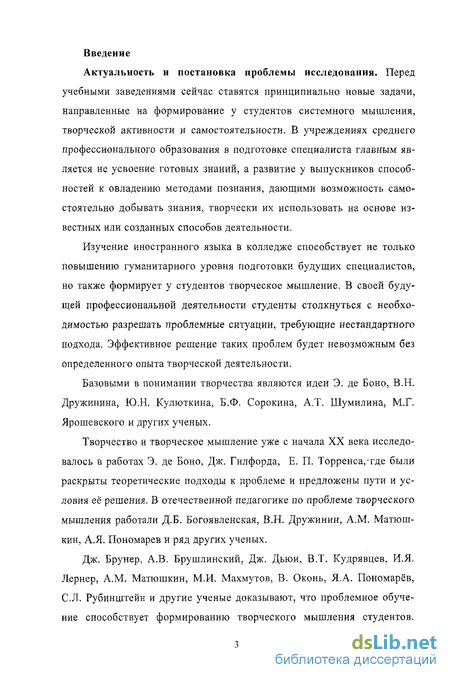 Введение

Актуальность и постановка проблемы исследования. Перед учебными заведениями сейчас ставятся принципиально новые задачи, направленные на формирование у студентов системного мышления, творческой активности и самостоятельности. В учреждениях среднего профессионального образования в подготовке специалиста главным является не усвоение готовых знаний, а развитие у выпускников способностей к овладению методами познания, дающими возможность самостоятельно добывать знания, творчески их использовать на основе известных или созданных способов деятельности.

Изучение иностранного языка в колледже способствует не только повышению гуманитарного уровня подготовки будущих специалистов, но также формирует у студентов творческое мышление. В своей будущей профессиональной деятельности студенты столкнуться с необходимостью разрешать проблемные ситуации, требующие нестандартного подхода. Эффективное решение таких проблем будет невозможным без определенного опыта творческой деятельности.

Базовыми в понимании творчества являются идеи Э. де Боно, В.Н. Дружинина, Ю.Н. Кулюткина, Б.Ф. Сорокина, А.Т. Шумилина, М.Г. Ярошевского и других ученых.

Творчество и творческое мышление уже с начала XX века исследовалось в работах Э. де Боно, Дж. Гилфорда, Е. П. Торренса, где были раскрыты теоретические подходы к проблеме и предложены пути и условия её решения. В отечественной педагогике по проблеме творческого мышления работали Д.Б. Богоявленская, В.Н. Дружинин, А.М. Матюшкин, А.Я. Пономарев и ряд других ученых.

Дж. Брунер, А.В. Брушлинский, Дж. Дьюи, В.Т. Кудрявцев, И.Я. Лернер, А.М. Матюшкин, М.И. Махмутов, В. Оконь, Я.А. Пономарёв, С.Л. Рубинштейн и другие ученые доказывают, что проблемное обучение способствует формированию творческого мышления студентов.

3

dsLib.net
библиотека диссертаций